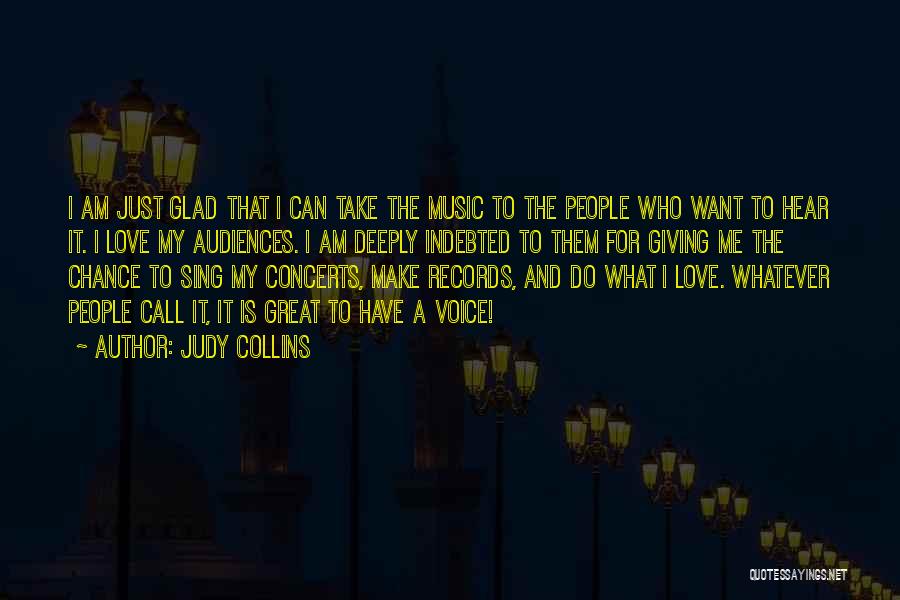 I AM JUST GLAD THAT I CAN TAKE THE MUSIC TO THE PEOPLE WHO WANT TO HEAR IT. I LOVE MY AUDIENCES. I AM DEEPLY INDEBTED TO THEM FOR GIVING ME THE CHANCE TO SING MY CONCERTS, MAKE RECORDS, AND DO WHAT I LOVE. WHATEVER PEOPLE CALL IT, IT IS GREAT TO HAVE A VOICE!

~ AUTHOR: JUDY COLLINS

QUOTESSAYINGS.NET